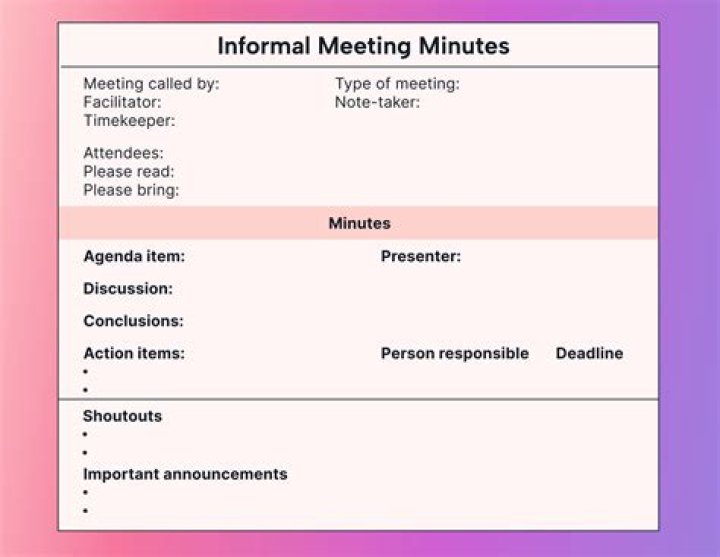 Informal Meeting Minutes

Meeting called by:
Facilitator:
Timekeeper:

Type of meeting:
Note-taker:

Attendees:
Please read:
Please bring:

Minutes

Agenda item: Presenter:

Discussion:

Conclusions:

Action items: Person responsible Deadline
•
•

Shoutouts
•
•

Important announcements
•
•